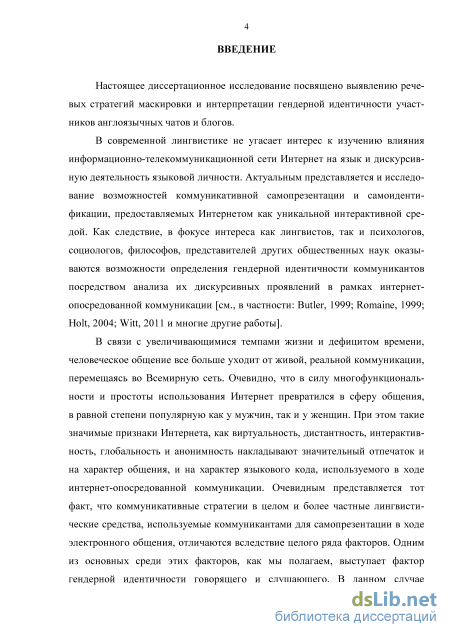 4

ВВЕДЕНИЕ

Настоящее диссертационное исследование посвящено выявлению речевых стратегий маскировки и интерпретации гендерной идентичности участников англоязычных чатов и блогов.

В современной лингвистике не угасает интерес к изучению влияния информационно-телекоммуникационной сети Интернет на язык и дискурсивную деятельность языковой личности. Актуальным представляется и исследование возможностей коммуникативной самопрезентации и самоидентификации, предоставляемых Интернетом как уникальной интерактивной средой. Как следствие, в фокусе интереса как лингвистов, так и психологов, социологов, философов, представителей других общественных наук оказываются возможности определения гендерной идентичности коммуникантов посредством анализа их дискурсивных проявлений в рамках интернет-опосредованной коммуникации [см., в частности: Butler, 1999; Romaine, 1999; Holt, 2004; Witt, 2011 и многие другие работы].

В связи с увеличивающимися темпами жизни и дефицитом времени, человеческое общение все больше уходит от живой, реальной коммуникации, перемещаясь во Всемирную сеть. Очевидно, что в силу многофункциональности и простоты использования Интернет превратился в сферу общения, в равной степени популярную как у мужчин, так и у женщин. При этом такие значимые признаки Интернета, как виртуальность, дистантность, интерактивность, глобальность и анонимность накладывают значительный отпечаток и на характер общения, и на характер языкового кода, используемого в ходе интернет-опосредованной коммуникации. Очевидным представляется тот факт, что коммуникативные стратегии в целом и более частные лингвистические средства, используемые коммуникантами для самопрезентации в ходе электронного общения, отличаются вследствие целого ряда факторов. Одним из основных среди этих факторов, как мы полагаем, выступает фактор гендерной идентичности говорящего и слушающего. В данном случае

dsLib.net
библиотека диссертаций